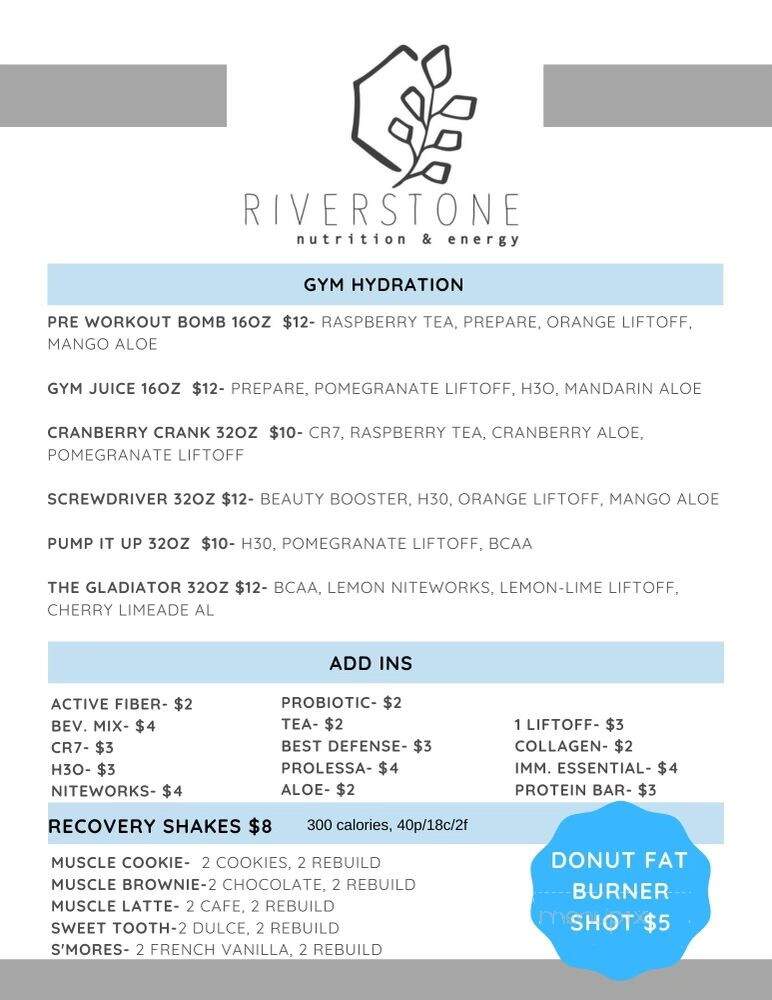 RIVERSTONE
nutrition & energy

GYM HYDRATION

PRE WORKOUT BOMB 16OZ $12- RASPBERRY TEA, PREPARE, ORANGE LIFTOFF, MANGO ALOE

GYM JUICE 16OZ $12- PREPARE, POMEGRANATE LIFTOFF, H3O, MANDARIN ALOE

CRANBERRY CRANK 32OZ $10- CR7, RASPBERRY TEA, CRANBERRY ALOE, POMEGRANATE LIFTOFF

SCREWDRIVER 32OZ $12- BEAUTY BOOSTER, H30, ORANGE LIFTOFF, MANGO ALOE

PUMP IT UP 32OZ $10- H30, POMEGRANATE LIFTOFF, BCAA

THE GLADIATOR 32OZ $12- BCAA, LEMON NITEWORKS, LEMON-LIME LIFTOFF, CHERRY LIMEADE AL

ADD INS

ACTIVE FIBER- $2
BEV. MIX- $4
CR7- $3
H3O- $3
NITEWORKS- $4

PROBIOTIC- $2
TEA- $2
BEST DEFENSE- $3
PROLESSA- $4
ALOE- $2

1 LIFTOFF- $3
COLLAGEN- $2
IMM. ESSENTIAL- $4
PROTEIN BAR- $3

RECOVERY SHAKES $8 300 calories, 40p/18c/2f

MUSCLE COOKIE- 2 COOKIES, 2 REBUILD
MUSCLE BROWNIE-2 CHOCOLATE, 2 REBUILD
MUSCLE LATTE- 2 CAFE, 2 REBUILD
SWEET TOOTH-2 DULCE, 2 REBUILD
S'MORES- 2 FRENCH VANILLA, 2 REBUILD

DONUT FAT BURNER SHOT $5